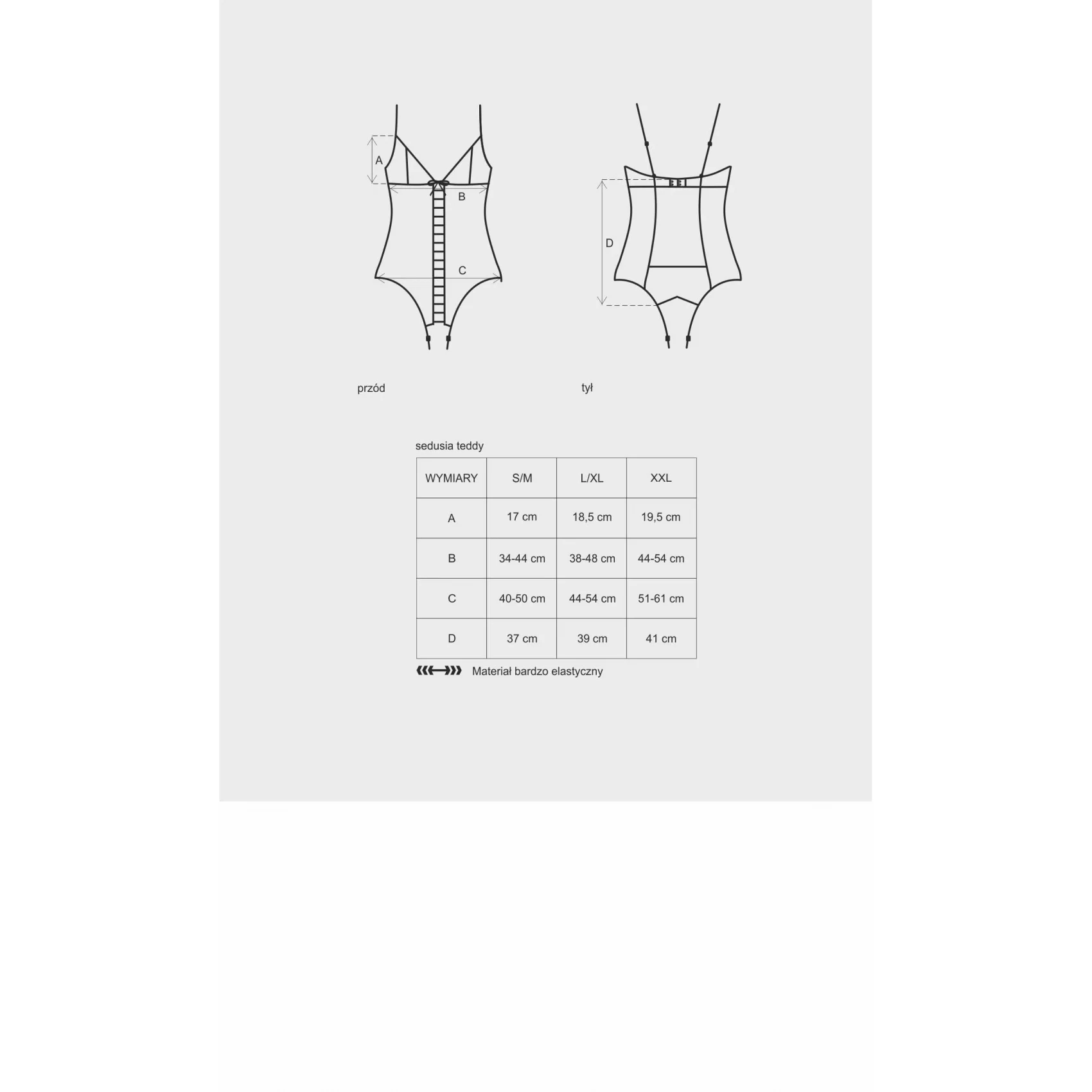 A

B

C

D

przód

tył

sedusia teddy

| WYMIARY | S/M | L/XL | XXL |
|---|---|---|---|
| A | 17 cm | 18,5 cm | 19,5 cm |
| B | 34-44 cm | 38-48 cm | 44-54 cm |
| C | 40-50 cm | 44-54 cm | 51-61 cm |
| D | 37 cm | 39 cm | 41 cm |

Materiał bardzo elastyczny